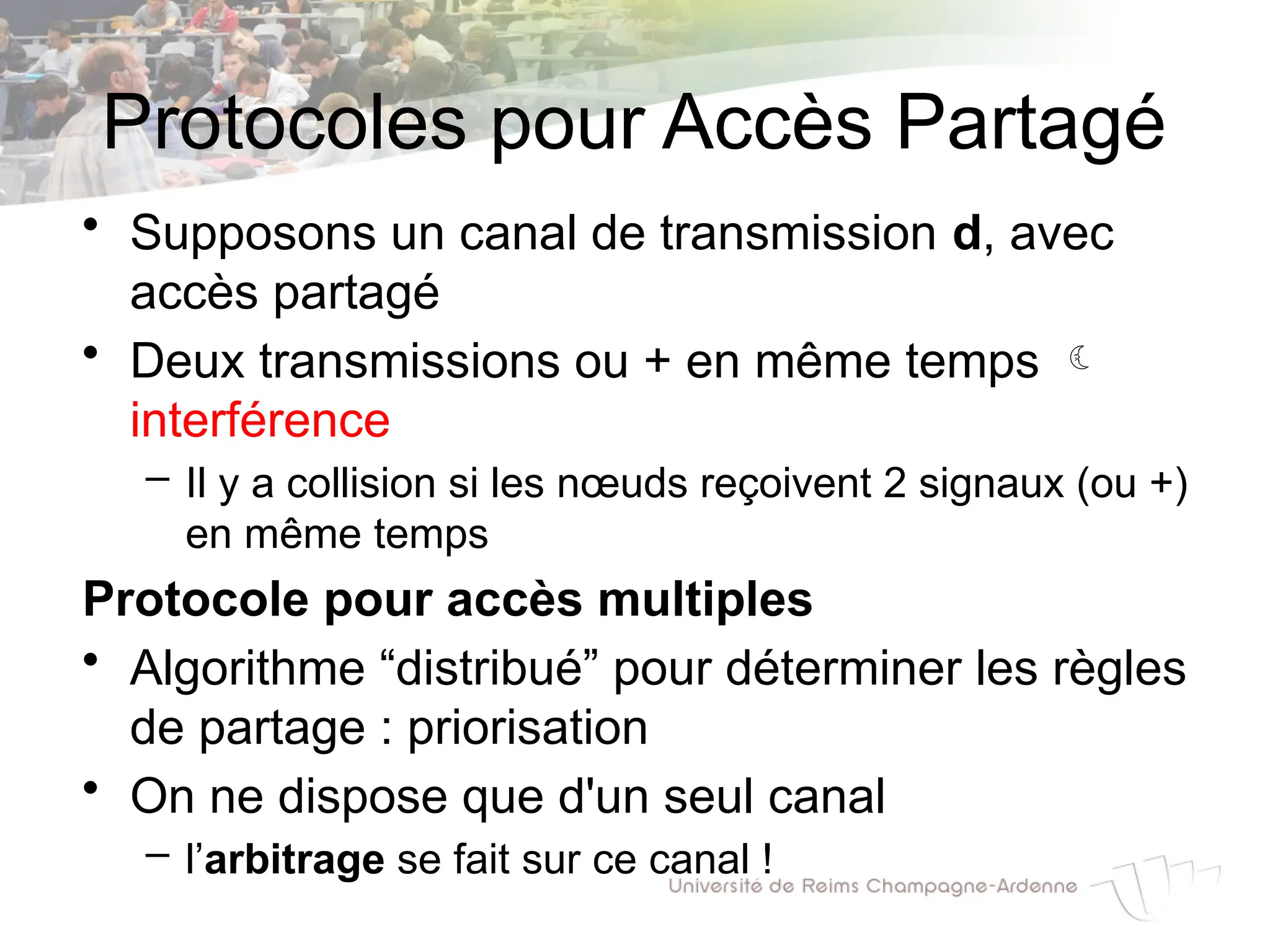 Protocoles pour Accès Partagé

• Supposons un canal de transmission **d**, avec accès partagé

• Deux transmissions ou + en même temps ☾ interférence

– Il y a collision si les nœuds reçoivent 2 signaux (ou +) en même temps

**Protocole pour accès multiples**

• Algorithme “distribué” pour déterminer les règles de partage : priorisation

• On ne dispose que d'un seul canal

– l’**arbitrage** se fait sur ce canal !

Université de Reims Champagne-Ardenne